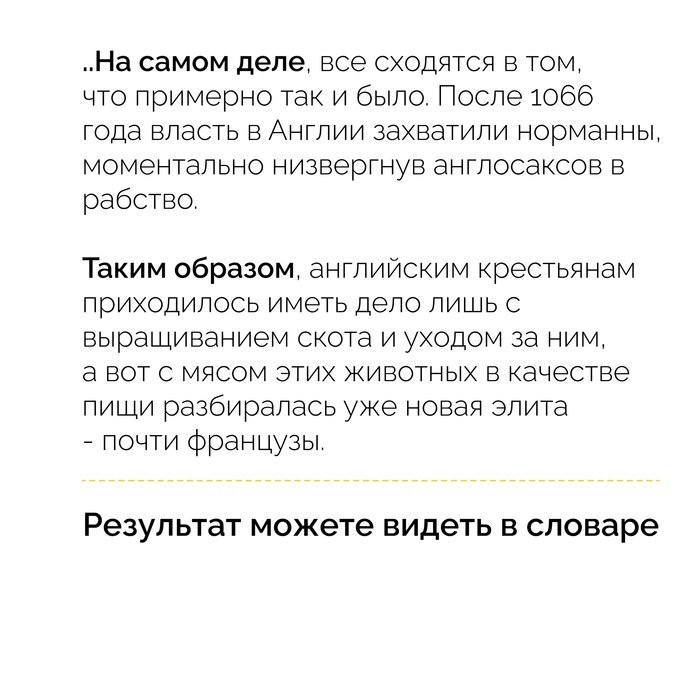 ..На самом деле, все сходятся в том, что примерно так и было. После 1066 года власть в Англии захватили норманны, моментально низвергнув англосаксов в рабство.

Таким образом, английским крестьянам приходилось иметь дело лишь с выращиванием скота и уходом за ним, а вот с мясом этих животных в качестве пищи разбиралась уже новая элита - почти французы.

Результат можете видеть в словаре